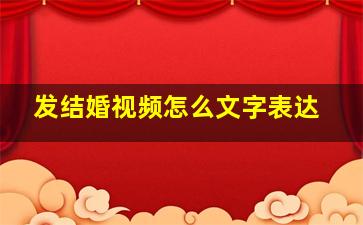 发结婚视频怎么文字表达